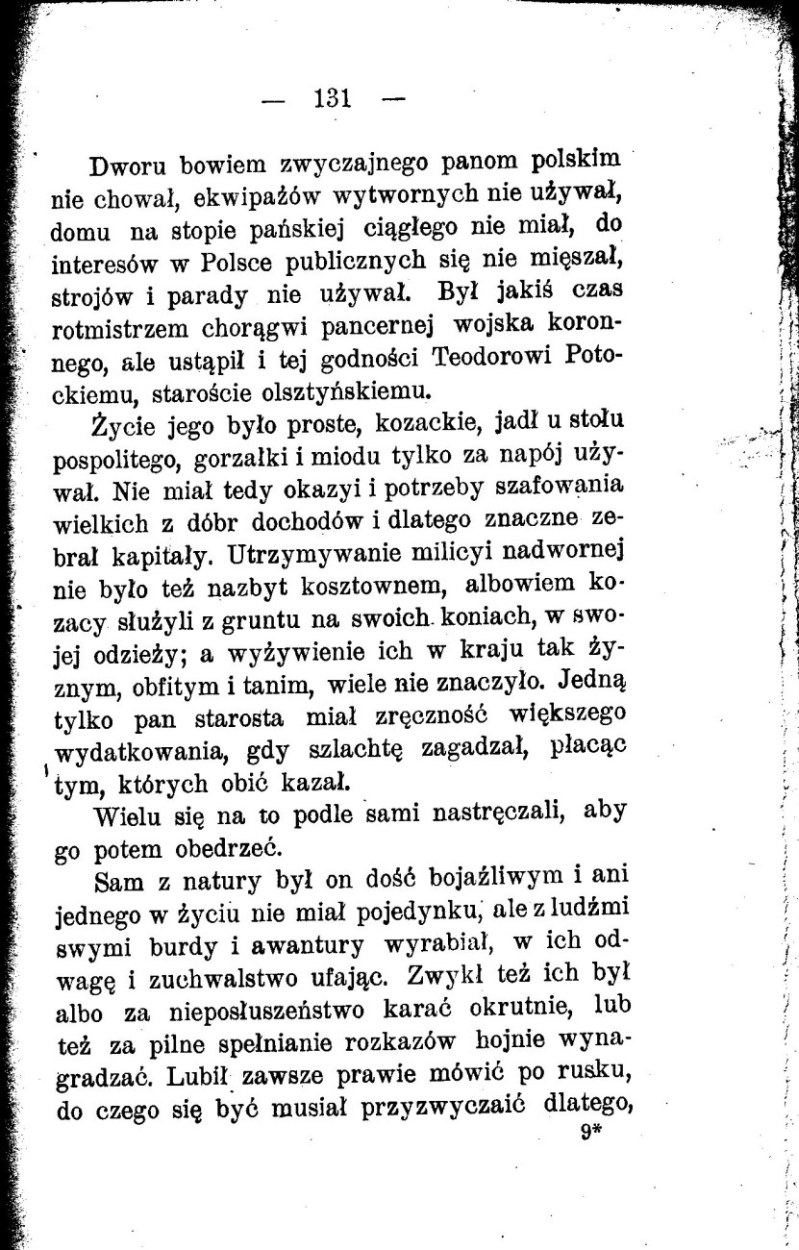 — 131 —

Dworu bowiem zwyczajnego panom polskim nie chował, ekwipażów wytwornych nie używał, domu na stopie pańskiej ciągłego nie miał, do interesów w Polsce publicznych się nie mięszał, strojów i parady nie używał. Był jakiś czas rotmistrzem chorągwi pancernej wojska koronnego, ale ustąpił i tej godności Teodorowi Potockiemu, staroście olsztyńskiemu.

Życie jego było proste, kozackie, jadł u stołu pospolitego, gorzałki i miodu tylko za napój używał. Nie miał tedy okazyi i potrzeby szafowania wielkich z dóbr dochodów i dlatego znaczne zebrał kapitały. Utrzymywanie milicyi nadwornej nie było też nazbyt kosztownem, albowiem kozacy służyli z gruntu na swoich koniach, w swojej odzieży; a wyżywienie ich w kraju tak żyznym, obfitym i tanim, wiele nie znaczyło. Jedną tylko pan starosta miał zręczność większego wydatkowania, gdy szlachtę zagadzał, płacąc tym, których obić kazał.

Wielu się na to podle sami nastręczali, aby go potem obedrzeć.

Sam z natury był on dość bojaźliwym i ani jednego w życiu nie miał pojedynku, ale z ludźmi swymi burdy i awantury wyrabiał, w ich odwagę i zuchwalstwo ufając. Zwykł też ich był albo za nieposłuszeństwo karać okrutnie, lub też za pilne spełnianie rozkazów hojnie wynagradzać. Lubił zawsze prawie mówić po rusku, do czego się być musiał przyzwyczaić dlatego,

9*